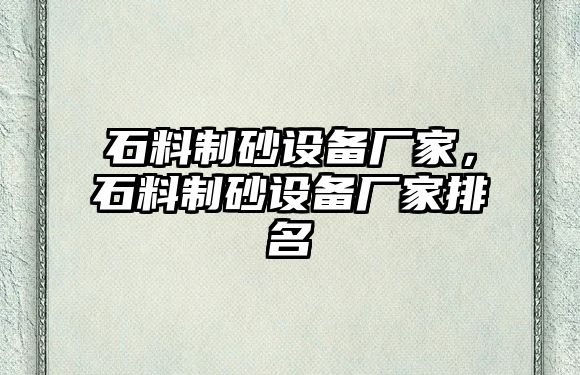 石料制砂设备厂家，石料制砂设备厂家排名